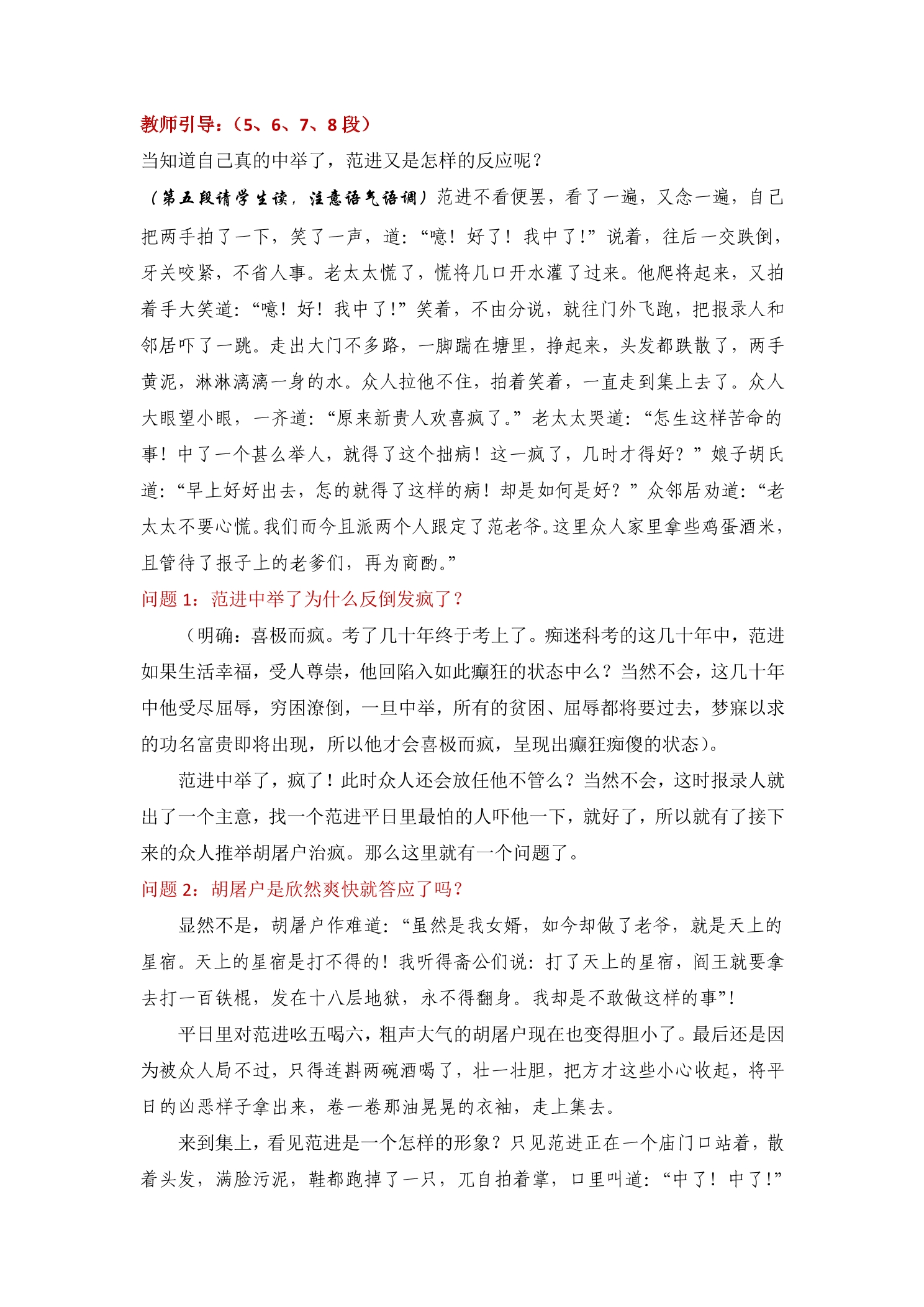 教师引导：（5、6、7、8段）

当知道自己真的中举了，范进又是怎样的反应呢？

（第五段请学生读，注意语气语调）范进不看便罢，看了一遍，又念一遍，自己把两手拍了一下，笑了一声，道：“噫！好了！我中了！”说着，往后一交跌倒，牙关咬紧，不省人事。老太太慌了，慌将几口开水灌了过来。他爬将起来，又拍着手大笑道：“噫！好！我中了！”笑着，不由分说，就往门外飞跑，把报录人和邻居吓了一跳。走出大门不多路，一脚踹在塘里，挣起来，头发都跌散了，两手黄泥，淋淋漓漓一身的水。众人拉他不住，拍着笑着，一直走到集上去了。众人大眼望小眼，一齐道：“原来新贵人欢喜疯了。”老太太哭道：“怎生这样苦命的事！中了一个甚么举人，就得了这个拙病！这一疯了，几时才得好？”娘子胡氏道：“早上好好出去，怎的就得了这样的病！却是如何是好？”众邻居劝道：“老太太不要心慌。我们而今且派两个人跟定了范老爷。这里众人家里拿些鸡蛋酒米，且管待了报子上的老爹们，再为商酌。”

问题1：范进中举了为什么反倒发疯了？

（明确：喜极而疯。考了几十年终于考上了。痴迷科考的这几十年中，范进如果生活幸福，受人尊崇，他回陷入如此癫狂的状态中么？当然不会，这几十年中他受尽屈辱，穷困潦倒，一旦中举，所有的贫困、屈辱都将要过去，梦寐以求的功名富贵即将出现，所以他才会喜极而疯，呈现出癫狂痴傻的状态）。

范进中举了，疯了！此时众人还会放任他不管么？当然不会，这时报录人就出了一个主意，找一个范进平日里最怕的人吓他一下，就好了，所以就有了接下来的众人推举胡屠户治疯。那么这里就有一个问题了。

问题2：胡屠户是欣然爽快就答应了吗？

显然不是，胡屠户作难道：“虽然是我女婿，如今却做了老爷，就是天上的星宿。天上的星宿是打不得的！我听得斋公们说：打了天上的星宿，阎王就要拿去打一百铁棍，发在十八层地狱，永不得翻身。我却是不敢做这样的事”！

平日里对范进吆五喝六，粗声大气的胡屠户现在也变得胆小了。最后还是因为被众人局不过，只得连斟两碗酒喝了，壮一壮胆，把方才这些小心收起，将平日的凶恶样子拿出来，卷一卷那油晃晃的衣袖，走上集去。

来到集上，看见范进是一个怎样的形象？只见范进正在一个庙门口站着，散着头发，满脸污泥，鞋都跑掉了一只，兀自拍着掌，口里叫道：“中了！中了！”